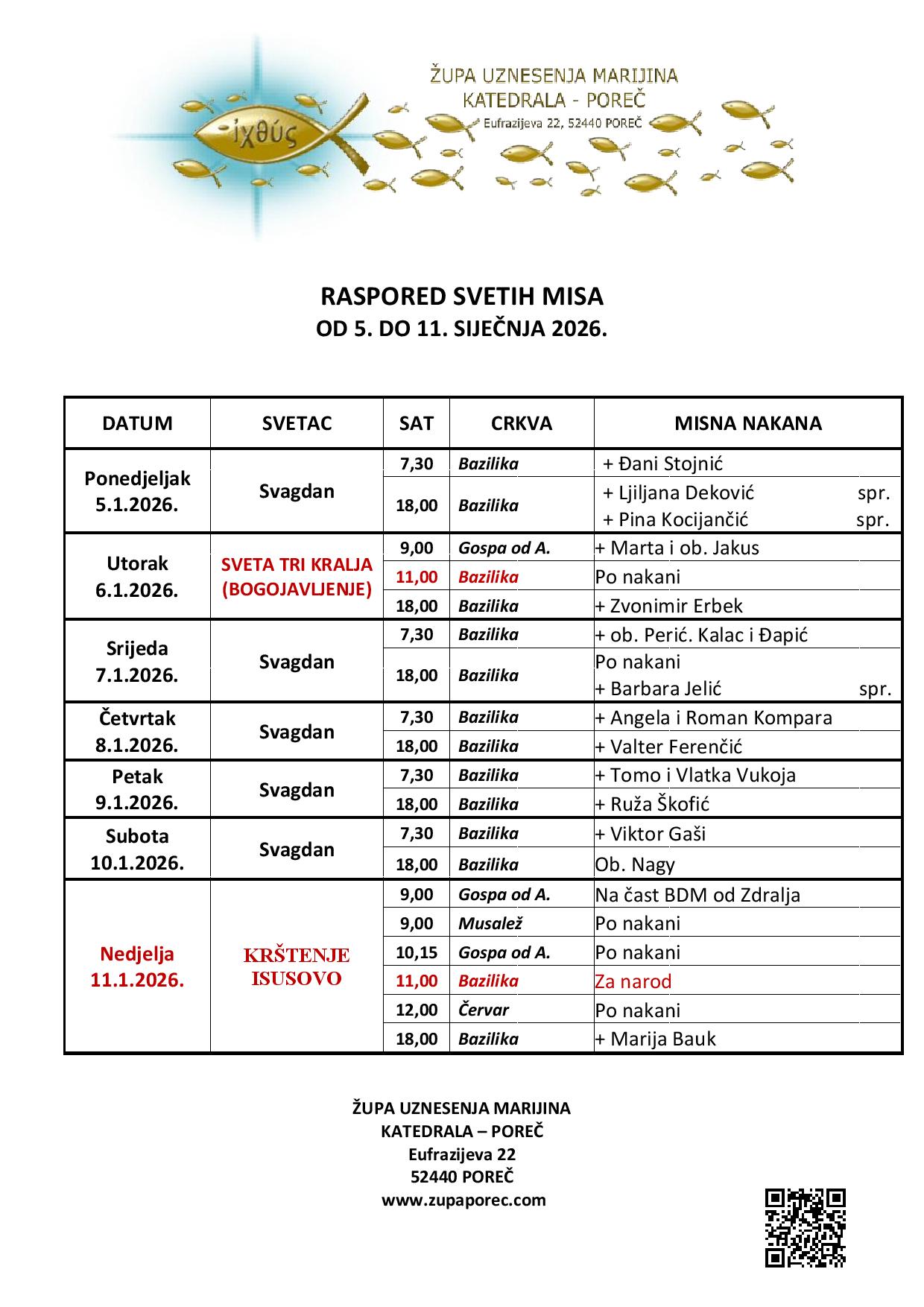 ἰχθύς

ŽUPA UZNESENJA MARIJINA
KATEDRALA - POREČ
Eufrazijeva 22, 52440 POREČ

RASPORED SVETIH MISA
OD 5. DO 11. SIJEČNJA 2026.

| DATUM | SVETAC | SAT | CRKVA | MISNA NAKANA |
|---|---|---|---|---|
| Ponedjeljak 5.1.2026. | Svagdan | 7,30 | Bazilika | + Đani Stojnić |
| | | 18,00 | Bazilika | + Ljiljana Deković spr. + Pina Kocijančić spr. |
| Utorak 6.1.2026. | SVETA TRI KRALJA (BOGOJAVLJENJE) | 9,00 | Gospa od A. | + Marta i ob. Jakus |
| | | 11,00 | Bazilika | Po nakani |
| | | 18,00 | Bazilika | + Zvonimir Erbek |
| Srijeda 7.1.2026. | Svagdan | 7,30 | Bazilika | + ob. Perić. Kalac i Đapić |
| | | 18,00 | Bazilika | Po nakani + Barbara Jelić spr. |
| Četvrtak 8.1.2026. | Svagdan | 7,30 | Bazilika | + Angela i Roman Kompara |
| | | 18,00 | Bazilika | + Valter Ferenčić |
| Petak 9.1.2026. | Svagdan | 7,30 | Bazilika | + Tomo i Vlatka Vukoja |
| | | 18,00 | Bazilika | + Ruža Škofić |
| Subota 10.1.2026. | Svagdan | 7,30 | Bazilika | + Viktor Gaši |
| | | 18,00 | Bazilika | Ob. Nagy |
| Nedjelja 11.1.2026. | KRŠTENJE ISUSOVO | 9,00 | Gospa od A. | Na čast BDM od Zdralja |
| | | 9,00 | Musalež | Po nakani |
| | | 10,15 | Gospa od A. | Po nakani |
| | | 11,00 | Bazilika | Za narod |
| | | 12,00 | Červar | Po nakani |
| | | 18,00 | Bazilika | + Marija Bauk |

ŽUPA UZNESENJA MARIJINA
KATEDRALA – POREČ
Eufrazijeva 22
52440 POREČ
www.zupaporec.com